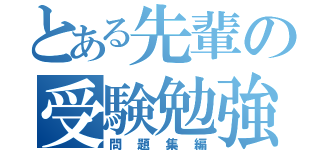 とある先輩の
受験勉強
問題集編